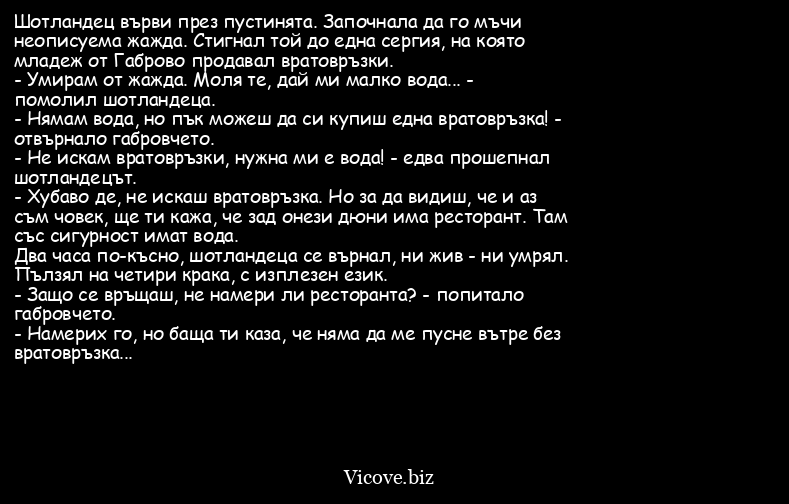 Шотландец върви през пустинята. Започнала да го мъчи неописуема жажда. Стигнал той до една сергия, на която младеж от Габрово продавал вратовръзки.
- Умирам от жажда. Моля те, дай ми малко вода... - помолил шотландеца.
- Нямам вода, но пък можеш да си купиш една вратовръзка! - отвърнало габровчето.
- Не искам вратовръзки, нужна ми е вода! - едва прошепнал шотландецът.
- Хубаво де, не искаш вратовръзка. Но за да видиш, че и аз съм човек, ще ти кажа, че зад онези дюни има ресторант. Там със сигурност имат вода.
Два часа по-късно, шотландеца се върнал, ни жив - ни умрял. Пълзял на четири крака, с изплезен език.
- Защо се връщаш, не намери ли ресторанта? - попитало габровчето.
- Намерих го, но баща ти каза, че няма да ме пусне вътре без вратовръзка...

Vicove.biz